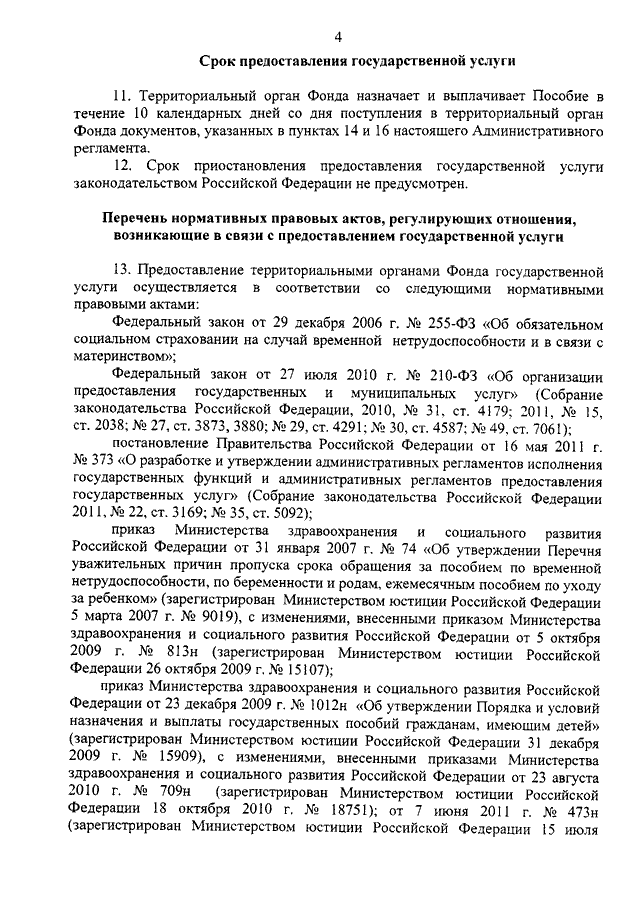 4

Срок предоставления государственной услуги

11. Территориальный орган Фонда назначает и выплачивает Пособие в течение 10 календарных дней со дня поступления в территориальный орган Фонда документов, указанных в пунктах 14 и 16 настоящего Административного регламента.

12. Срок приостановления предоставления государственной услуги законодательством Российской Федерации не предусмотрен.

Перечень нормативных правовых актов, регулирующих отношения, возникающие в связи с предоставлением государственной услуги

13. Предоставление территориальными органами Фонда государственной услуги осуществляется в соответствии со следующими нормативными правовыми актами:

Федеральный закон от 29 декабря 2006 г. № 255-ФЗ «Об обязательном социальном страховании на случай временной нетрудоспособности и в связи с материнством»;

Федеральный закон от 27 июля 2010 г. № 210-ФЗ «Об организации предоставления государственных и муниципальных услуг» (Собрание законодательства Российской Федерации, 2010, № 31, ст. 4179; 2011, № 15, ст. 2038; № 27, ст. 3873, 3880; № 29, ст. 4291; № 30, ст. 4587; № 49, ст. 7061);

постановление Правительства Российской Федерации от 16 мая 2011 г. № 373 «О разработке и утверждении административных регламентов исполнения государственных функций и административных регламентов предоставления государственных услуг» (Собрание законодательства Российской Федерации 2011, № 22, ст. 3169; № 35, ст. 5092);

приказ Министерства здравоохранения и социального развития Российской Федерации от 31 января 2007 г. № 74 «Об утверждении Перечня уважительных причин пропуска срока обращения за пособием по временной нетрудоспособности, по беременности и родам, ежемесячным пособием по уходу за ребенком» (зарегистрирован Министерством юстиции Российской Федерации 5 марта 2007 г. № 9019), с изменениями, внесенными приказом Министерства здравоохранения и социального развития Российской Федерации от 5 октября 2009 г. № 813н (зарегистрирован Министерством юстиции Российской Федерации 26 октября 2009 г. № 15107);

приказ Министерства здравоохранения и социального развития Российской Федерации от 23 декабря 2009 г. № 1012н «Об утверждении Порядка и условий назначения и выплаты государственных пособий гражданам, имеющим детей» (зарегистрирован Министерством юстиции Российской Федерации 31 декабря 2009 г. № 15909), с изменениями, внесенными приказами Министерства здравоохранения и социального развития Российской Федерации от 23 августа 2010 г. № 709н (зарегистрирован Министерством юстиции Российской Федерации 18 октября 2010 г. № 18751); от 7 июня 2011 г. № 473н (зарегистрирован Министерством юстиции Российской Федерации 15 июля